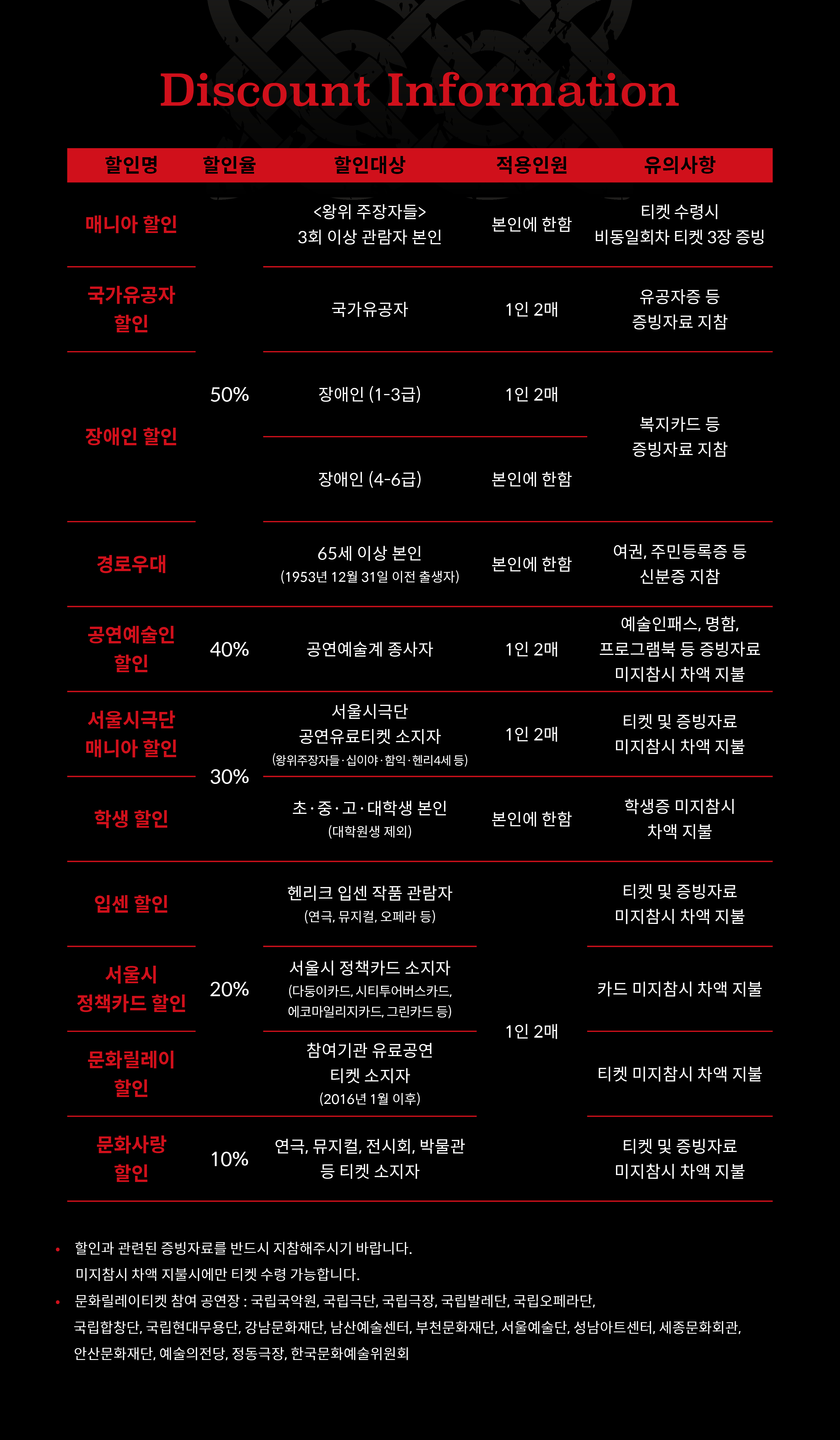 Discount Information

| 할인명 | 할인율 | 할인대상 | 적용인원 | 유의사항 |
|---|---|---|---|---|
| 매니아 할인 | 50% | <왕위 주장자들> 3회 이상 관람자 본인 | 본인에 한함 | 티켓 수령시 비동일회차 티켓 3장 증빙 |
| 국가유공자 할인 | 50% | 국가유공자 | 1인 2매 | 유공자증 등 증빙자료 지참 |
| 장애인 할인 | 50% | 장애인 (1-3급) | 1인 2매 | 복지카드 등 증빙자료 지참 |
| 장애인 할인 | 50% | 장애인 (4-6급) | 본인에 한함 | 복지카드 등 증빙자료 지참 |
| 경로우대 | 50% | 65세 이상 본인 (1953년 12월 31일 이전 출생자) | 본인에 한함 | 여권, 주민등록증 등 신분증 지참 |
| 공연예술인 할인 | 40% | 공연예술계 종사자 | 1인 2매 | 예술인패스, 명함, 프로그램북 등 증빙자료 미지참시 차액 지불 |
| 서울시극단 매니아 할인 | 30% | 서울시극단 공연유료티켓 소지자 (왕위주장자들·십이야·함익·헨리4세 등) | 1인 2매 | 티켓 및 증빙자료 미지참시 차액 지불 |
| 학생 할인 | 30% | 초·중·고·대학생 본인 (대학원생 제외) | 본인에 한함 | 학생증 미지참시 차액 지불 |
| 입센 할인 | 20% | 헨리크 입센 작품 관람자 (연극, 뮤지컬, 오페라 등) | 1인 2매 | 티켓 및 증빙자료 미지참시 차액 지불 |
| 서울시 정책카드 할인 | 20% | 서울시 정책카드 소지자 (다둥이카드, 시티투어버스카드, 에코마일리지카드, 그린카드 등) | 1인 2매 | 카드 미지참시 차액 지불 |
| 문화릴레이 할인 | 20% | 참여기관 유료공연 티켓 소지자 (2016년 1월 이후) | 1인 2매 | 티켓 미지참시 차액 지불 |
| 문화사랑 할인 | 10% | 연극, 뮤지컬, 전시회, 박물관 등 티켓 소지자 | 1인 2매 | 티켓 및 증빙자료 미지참시 차액 지불 |

• 할인과 관련된 증빙자료를 반드시 지참해주시기 바랍니다. 미지참시 차액 지불시에만 티켓 수령 가능합니다.
• 문화릴레이티켓 참여 공연장 : 국립국악원, 국립극단, 국립극장, 국립발레단, 국립오페라단, 국립합창단, 국립현대무용단, 강남문화재단, 남산예술센터, 부천문화재단, 서울예술단, 성남아트센터, 세종문화회관, 안산문화재단, 예술의전당, 정동극장, 한국문화예술위원회